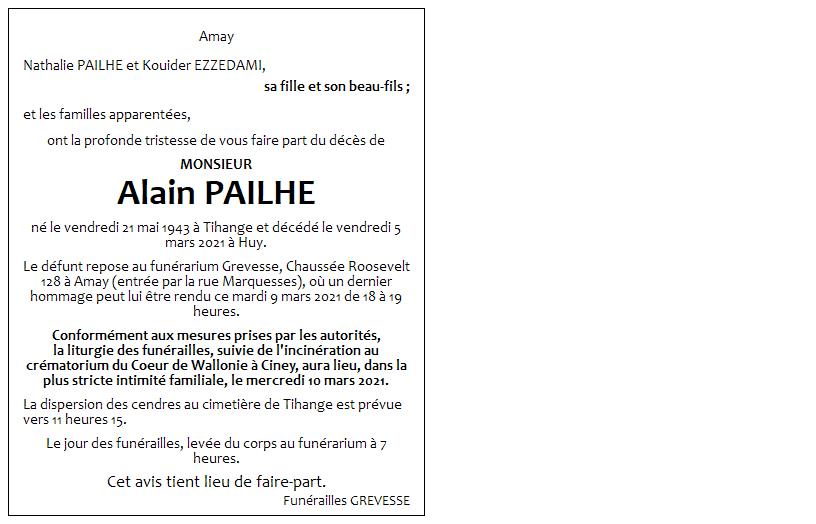 Amay

Nathalie PAILHE et Kouider EZZEDAMI,

sa fille et son beau-fils ;

et les familles apparentées,

ont la profonde tristesse de vous faire part du décès de

MONSIEUR

Alain PAILHE

né le vendredi 21 mai 1943 à Tihange et décédé le vendredi 5 mars 2021 à Huy.

Le défunt repose au funérarium Grevesse, Chaussée Roosevelt 128 à Amay (entrée par la rue Marquesses), où un dernier hommage peut lui être rendu ce mardi 9 mars 2021 de 18 à 19 heures.

Conformément aux mesures prises par les autorités, la liturgie des funérailles, suivie de l'incinération au crématorium du Coeur de Wallonie à Ciney, aura lieu, dans la plus stricte intimité familiale, le mercredi 10 mars 2021.

La dispersion des cendres au cimetière de Tihange est prévue vers 11 heures 15.

Le jour des funérailles, levée du corps au funérarium à 7 heures.

Cet avis tient lieu de faire-part.

Funérailles GREVESSE